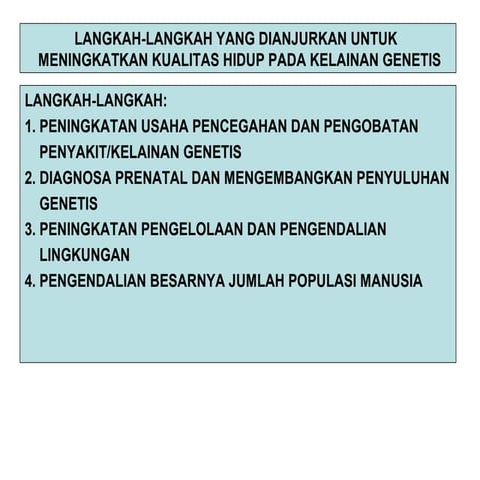 LANGKAH-LANGKAH YANG DIANJURKAN UNTUK MENINGKATKAN KUALITAS HIDUP PADA KELAINAN GENETIS

LANGKAH-LANGKAH:
1. PENINGKATAN USAHA PENCEGAHAN DAN PENGOBATAN PENYAKIT/KELAINAN GENETIS
2. DIAGNOSA PRENATAL DAN MENGEMBANGKAN PENYULUHAN GENETIS
3. PENINGKATAN PENGELOLAAN DAN PENGENDALIAN LINGKUNGAN
4. PENGENDALIAN BESARNYA JUMLAH POPULASI MANUSIA